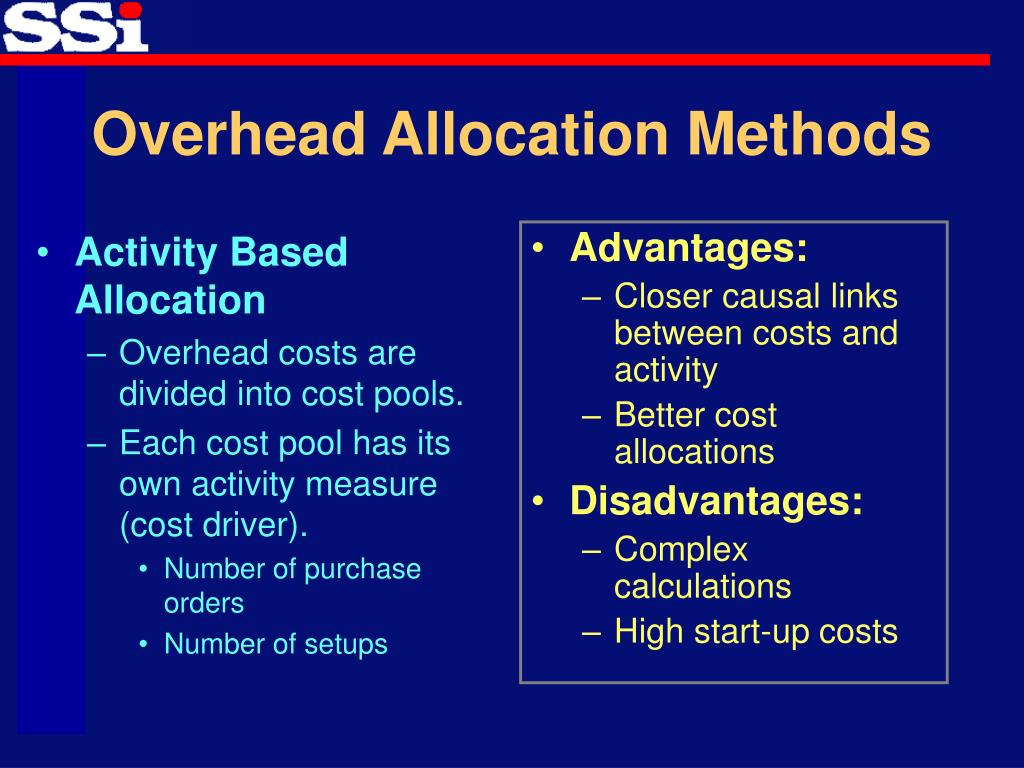 SSi

Overhead Allocation Methods

• Activity Based Allocation
– Overhead costs are divided into cost pools.
– Each cost pool has its own activity measure (cost driver).
• Number of purchase orders
• Number of setups

• Advantages:
– Closer causal links between costs and activity
– Better cost allocations
• Disadvantages:
– Complex calculations
– High start-up costs